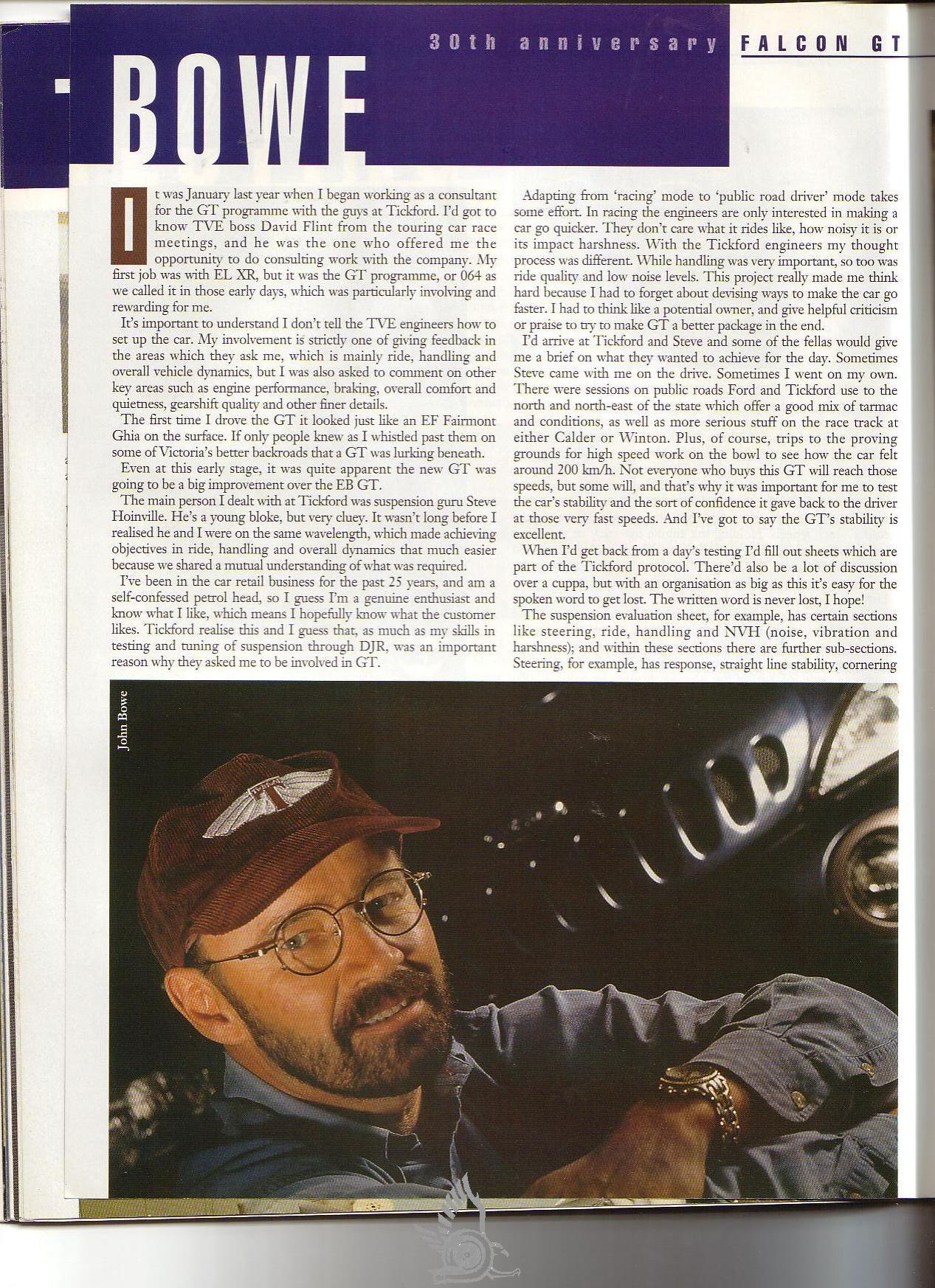 30th anniversary FALCON GT

BOWE

It was January last year when I began working as a consultant for the GT programme with the guys at Tickford. I'd got to know TVE boss David Flint from the touring car race meetings, and he was the one who offered me the opportunity to do consulting work with the company. My first job was with EL XR, but it was the GT programme, or 064 as we called it in those early days, which was particularly involving and rewarding for me.

It's important to understand I don't tell the TVE engineers how to set up the car. My involvement is strictly one of giving feedback in the areas which they ask me, which is mainly ride, handling and overall vehicle dynamics, but I was also asked to comment on other key areas such as engine performance, braking, overall comfort and quietness, gearshift quality and other finer details.

The first time I drove the GT it looked just like an EF Fairmont Ghia on the surface. If only people knew as I whistled past them on some of Victoria's better backroads that a GT was lurking beneath.

Even at this early stage, it was quite apparent the new GT was going to be a big improvement over the EB GT.

The main person I dealt with at Tickford was suspension guru Steve Hoinville. He's a young bloke, but very cluey. It wasn't long before I realised he and I were on the same wavelength, which made achieving objectives in ride, handling and overall dynamics that much easier because we shared a mutual understanding of what was required.

I've been in the car retail business for the past 25 years, and am a self-confessed petrol head, so I guess I'm a genuine enthusiast and know what I like, which means I hopefully know what the customer likes. Tickford realise this and I guess that, as much as my skills in testing and tuning of suspension through DJR, was an important reason why they asked me to be involved in GT.

Adapting from 'racing' mode to 'public road driver' mode takes some effort. In racing the engineers are only interested in making a car go quicker. They don't care what it rides like, how noisy it is or its impact harshness. With the Tickford engineers my thought process was different. While handling was very important, so too was ride quality and low noise levels. This project really made me think hard because I had to forget about devising ways to make the car go faster. I had to think like a potential owner, and give helpful criticism or praise to try to make GT a better package in the end.

I'd arrive at Tickford and Steve and some of the fellas would give me a brief on what they wanted to achieve for the day. Sometimes Steve came with me on the drive. Sometimes I went on my own. There were sessions on public roads Ford and Tickford use to the north and north-east of the state which offer a good mix of tarmac and conditions, as well as more serious stuff on the race track at either Calder or Winton. Plus, of course, trips to the proving grounds for high speed work on the bowl to see how the car felt around 200 km/h. Not everyone who buys this GT will reach those speeds, but some will, and that's why it was important for me to test the car's stability and the sort of confidence it gave back to the driver at those very fast speeds. And I've got to say the GT's stability is excellent.

When I'd get back from a day's testing I'd fill out sheets which are part of the Tickford protocol. There'd also be a lot of discussion over a cuppa, but with an organisation as big as this it's easy for the spoken word to get lost. The written word is never lost, I hope!

The suspension evaluation sheet, for example, has certain sections like steering, ride, handling and NVH (noise, vibration and harshness); and within these sections there are further sub-sections. Steering, for example, has response, straight line stability, cornering

John Bowe